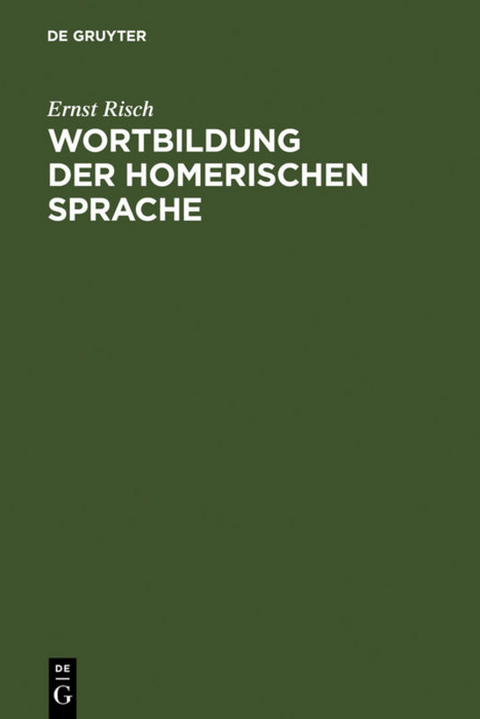 DE GRUYTER

Ernst Risch

WORTBILDUNG DER HOMERISCHEN SPRACHE

DE
G